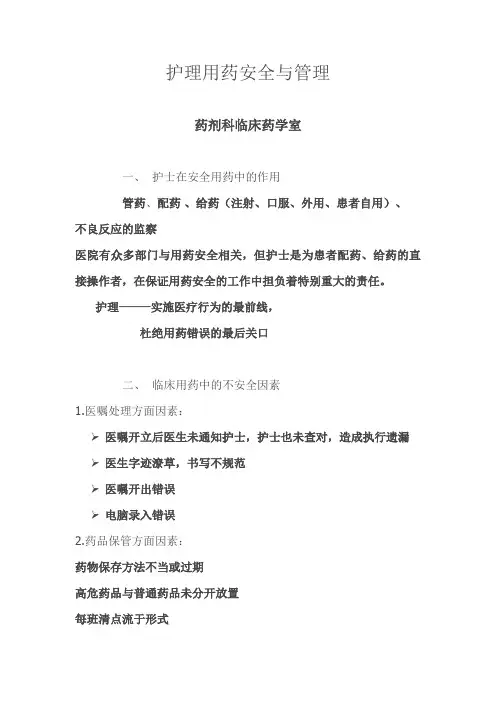 护理用药安全与管理

药剂科临床药学室

一、 护士在安全用药中的作用

管药、配药 、给药（注射、口服、外用、患者自用）、不良反应的监察

医院有众多部门与用药安全相关，但护士是为患者配药、给药的直接操作者，在保证用药安全的工作中担负着特别重大的责任。

护理———实施医疗行为的最前线，

杜绝用药错误的最后关口

二、 临床用药中的不安全因素

1.医嘱处理方面因素：

➢ 医嘱开立后医生未通知护士，护士也未查对，造成执行遗漏

➢ 医生字迹潦草，书写不规范

➢ 医嘱开出错误

➢ 电脑录入错误

2.药品保管方面因素：

药物保存方法不当或过期

高危药品与普通药品未分开放置

每班清点流于形式